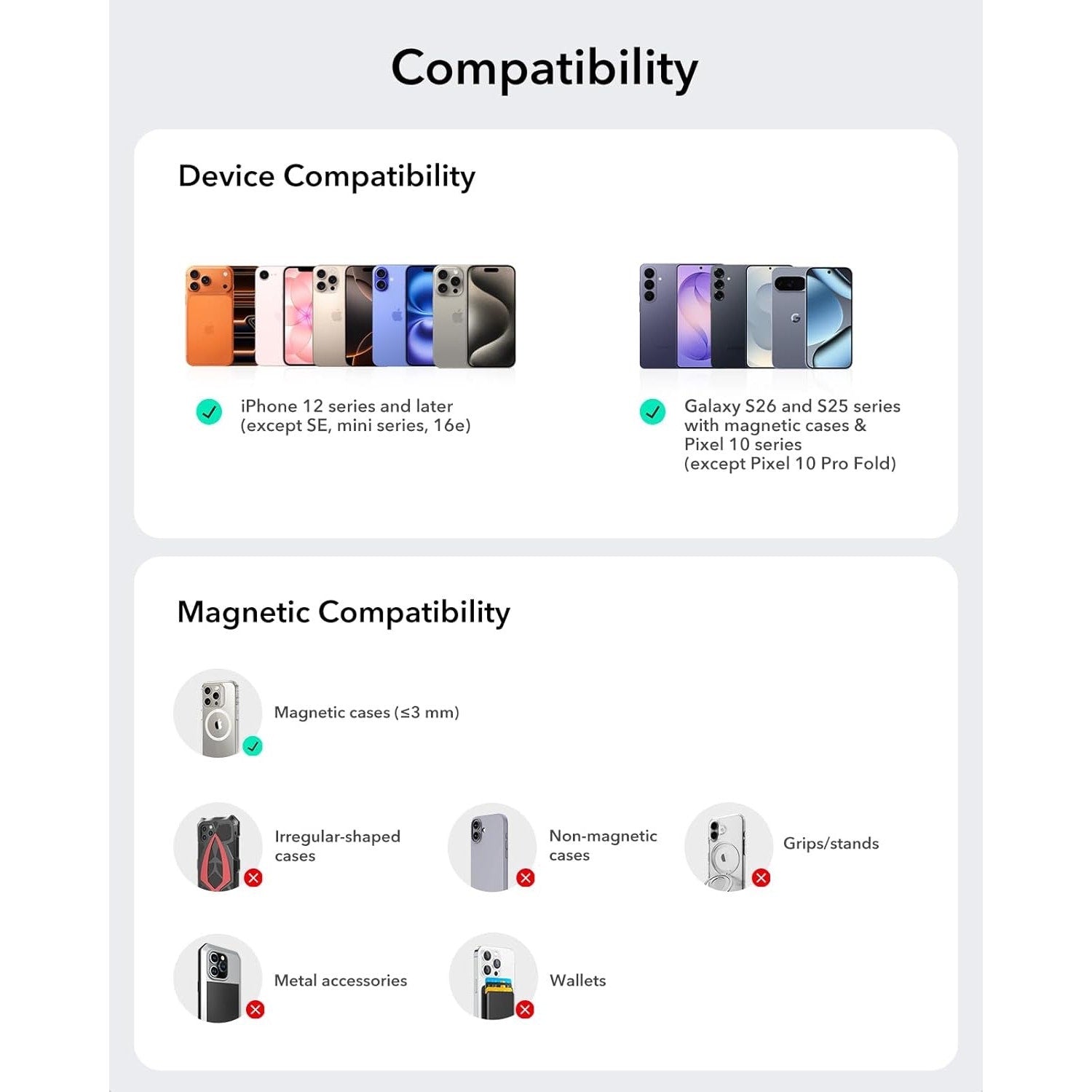 Compatibility

Device Compatibility

iPhone 12 series and later
(except SE, mini series, 16e)

Galaxy S26 and S25 series
with magnetic cases &
Pixel 10 series
(except Pixel 10 Pro Fold)

Magnetic Compatibility

Magnetic cases (≤3 mm)

Irregular-shaped cases

Non-magnetic cases

Grips/stands

Metal accessories

Wallets